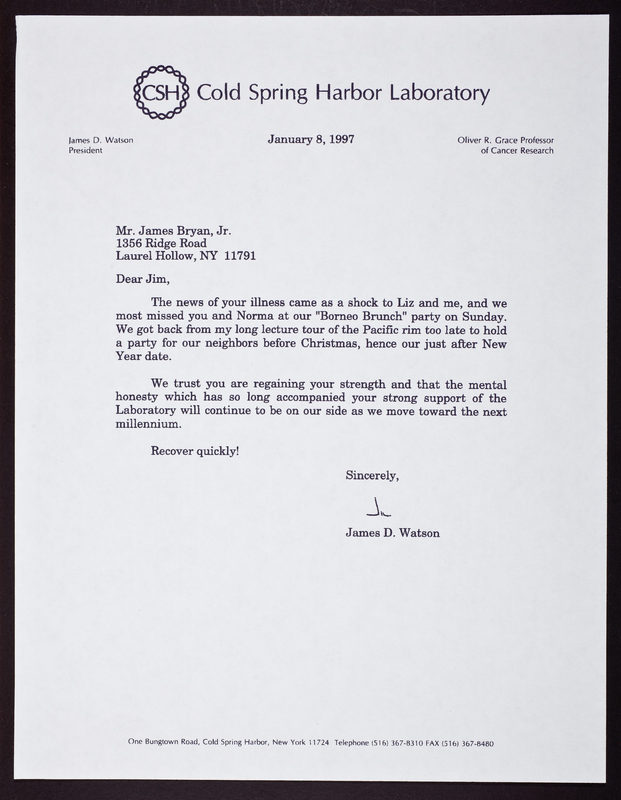 CSH Cold Spring Harbor Laboratory

James D. Watson
President

January 8, 1997

Oliver R. Grace Professor
of Cancer Research

Mr. James Bryan, Jr.
1356 Ridge Road
Laurel Hollow, NY 11791

Dear Jim,

The news of your illness came as a shock to Liz and me, and we most missed you and Norma at our "Borneo Brunch" party on Sunday. We got back from my long lecture tour of the Pacific rim too late to hold a party for our neighbors before Christmas, hence our just after New Year date.

We trust you are regaining your strength and that the mental honesty which has so long accompanied your strong support of the Laboratory will continue to be on our side as we move toward the next millennium.

Recover quickly!

Sincerely,

Jim

James D. Watson

One Bungtown Road, Cold Spring Harbor, New York 11724 Telephone (516) 367-8310 FAX (516) 367-8480